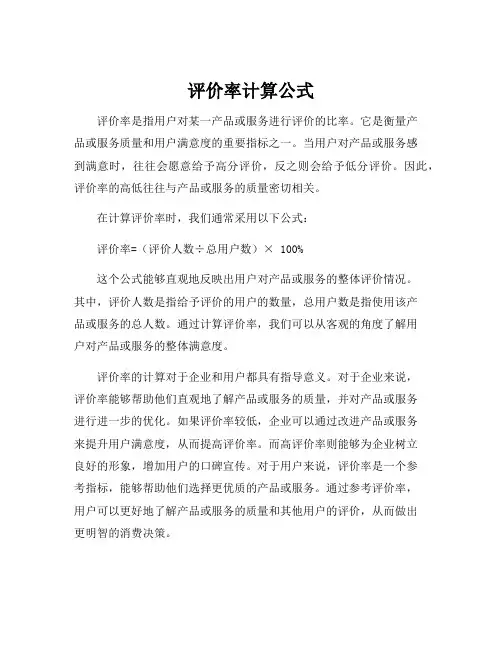 评价率计算公式

评价率是指用户对某一产品或服务进行评价的比率。它是衡量产品或服务质量和用户满意度的重要指标之一。当用户对产品或服务感到满意时，往往会愿意给予高分评价，反之则会给予低分评价。因此，评价率的高低往往与产品或服务的质量密切相关。

在计算评价率时，我们通常采用以下公式：

评价率=（评价人数÷总用户数）× 100%

这个公式能够直观地反映出用户对产品或服务的整体评价情况。其中，评价人数是指给予评价的用户的数量，总用户数是指使用该产品或服务的总人数。通过计算评价率，我们可以从客观的角度了解用户对产品或服务的整体满意度。

评价率的计算对于企业和用户都具有指导意义。对于企业来说，评价率能够帮助他们直观地了解产品或服务的质量，并对产品或服务进行进一步的优化。如果评价率较低，企业可以通过改进产品或服务来提升用户满意度，从而提高评价率。而高评价率则能够为企业树立良好的形象，增加用户的口碑宣传。对于用户来说，评价率是一个参考指标，能够帮助他们选择更优质的产品或服务。通过参考评价率，用户可以更好地了解产品或服务的质量和其他用户的评价，从而做出更明智的消费决策。